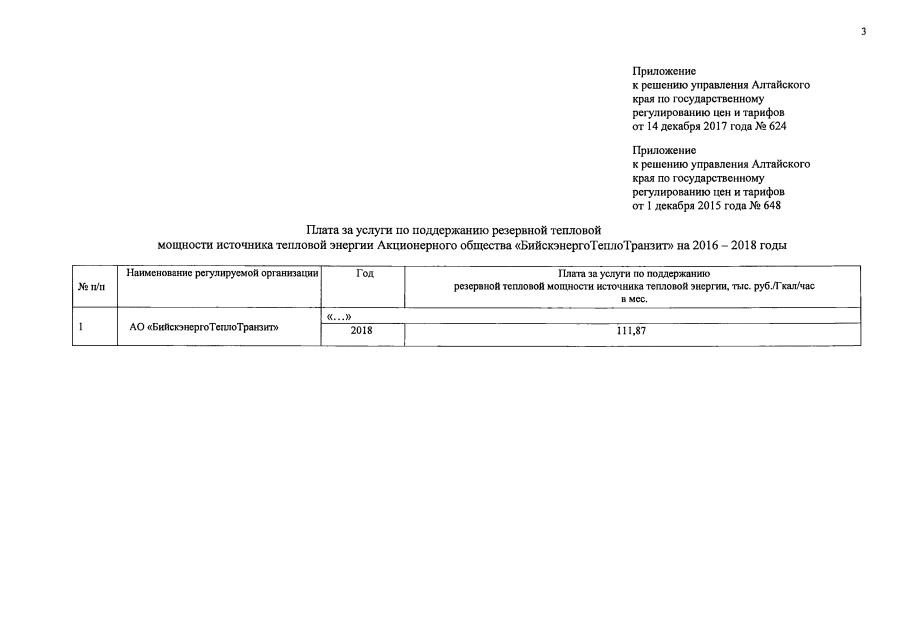 3

Приложение
к решению управления Алтайского края по государственному регулированию цен и тарифов
от 14 декабря 2017 года № 624

Приложение
к решению управления Алтайского края по государственному регулированию цен и тарифов
от 1 декабря 2015 года № 648

Плата за услуги по поддержанию резервной тепловой мощности источника тепловой энергии Акционерного общества «БийскэнергоТеплоТранзит» на 2016 – 2018 годы

| № п/п | Наименование регулируемой организации | Год | Плата за услуги по поддержанию резервной тепловой мощности источника тепловой энергии, тыс. руб./Гкал/час в мес. |
|---|---|---|---|
| 1 | АО «БийскэнергоТеплоТранзит» | «…» | |
| | | 2018 | 111,87 |